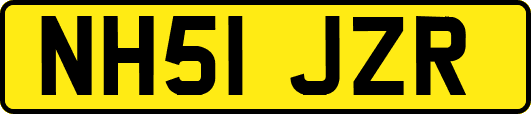 NH51 JZR